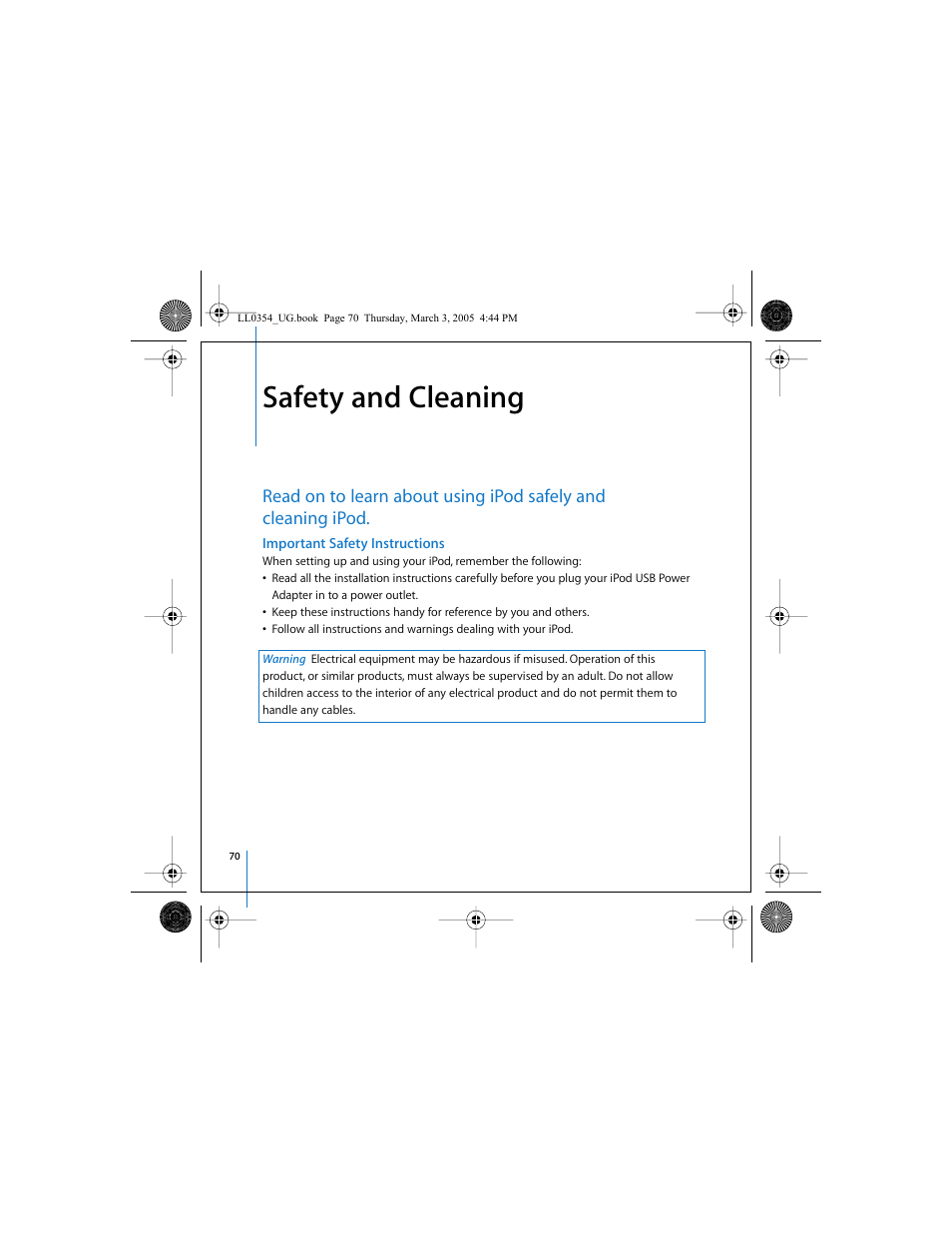 LL0354_UG.book Page 70 Thursday, March 3, 2005 4:44 PM

Safety and Cleaning

Read on to learn about using iPod safely and cleaning iPod.

Important Safety Instructions

When setting up and using your iPod, remember the following:

• Read all the installation instructions carefully before you plug your iPod USB Power Adapter in to a power outlet.
• Keep these instructions handy for reference by you and others.
• Follow all instructions and warnings dealing with your iPod.

Warning Electrical equipment may be hazardous if misused. Operation of this product, or similar products, must always be supervised by an adult. Do not allow children access to the interior of any electrical product and do not permit them to handle any cables.

70